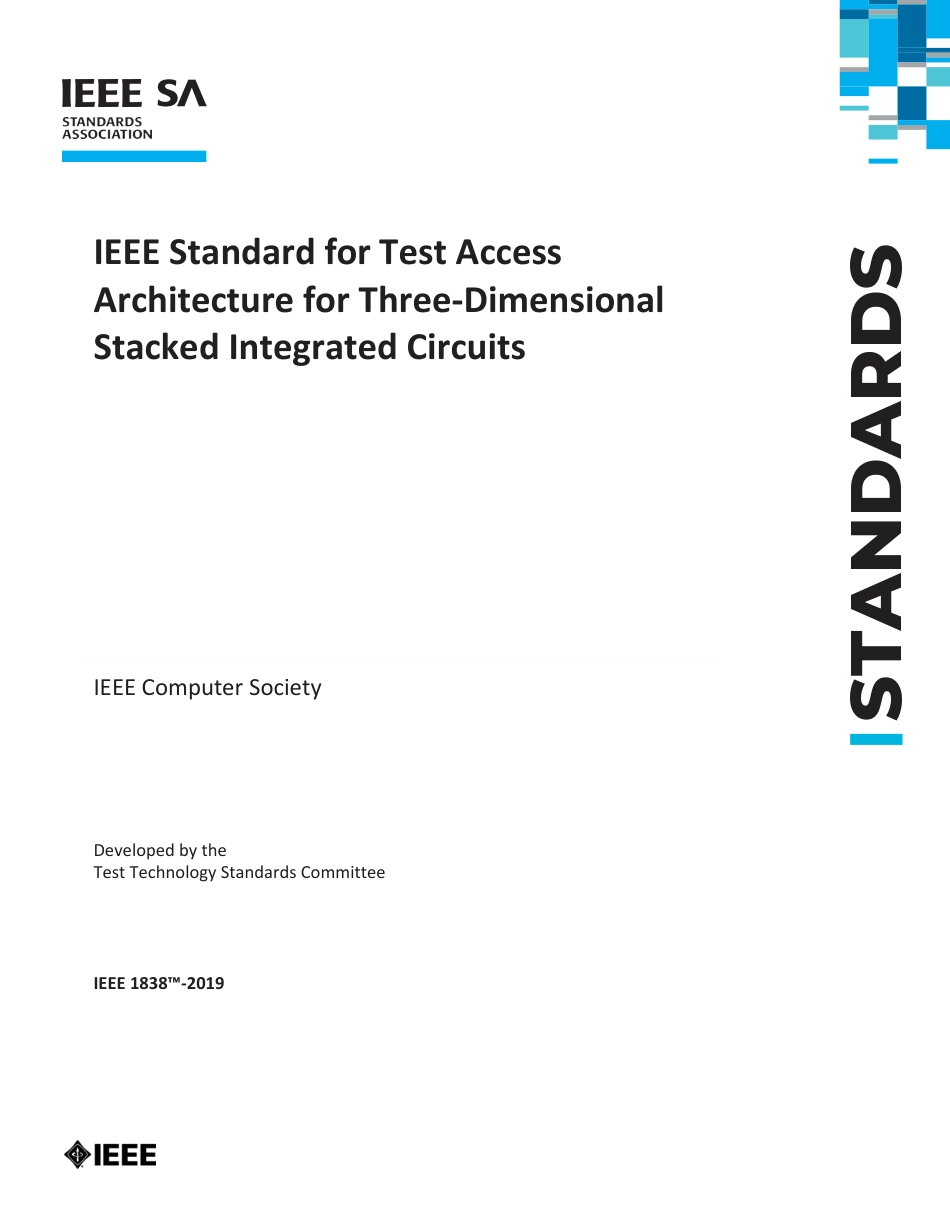 IEEE SA
STANDARDS
ASSOCIATION

IEEE Standard for Test Access Architecture for Three-Dimensional Stacked Integrated Circuits

STANDARDS

IEEE Computer Society

Developed by the
Test Technology Standards Committee

IEEE 1838™-2019

IEEE